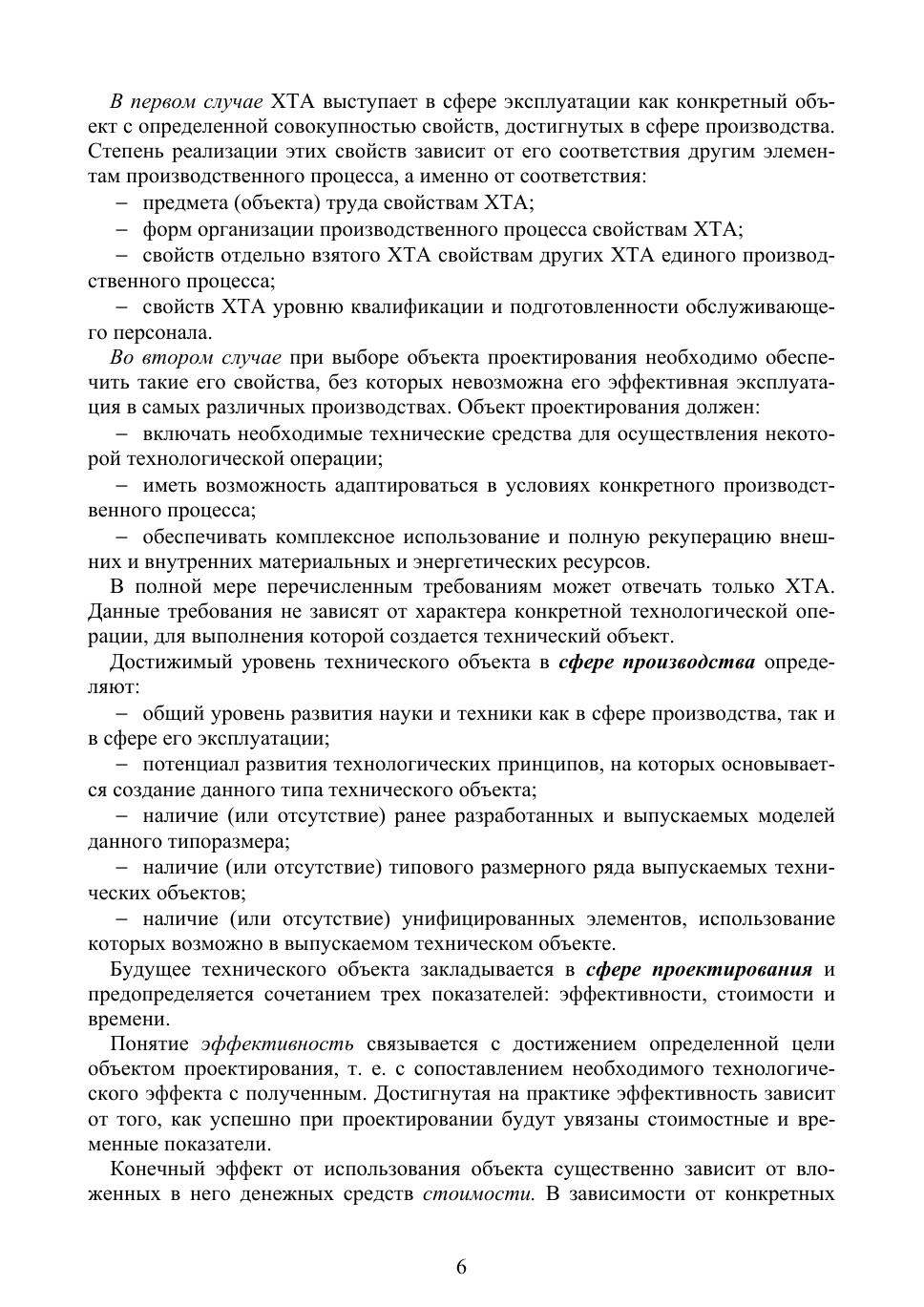 В первом случае ХТА выступает в сфере эксплуатации как конкретный объект с определенной совокупностью свойств, достигнутых в сфере производства. Степень реализации этих свойств зависит от его соответствия другим элементам производственного процесса, а именно от соответствия:

– предмета (объекта) труда свойствам ХТА;

– форм организации производственного процесса свойствам ХТА;

– свойств отдельно взятого ХТА свойствам других ХТА единого производственного процесса;

– свойств ХТА уровню квалификации и подготовленности обслуживающего персонала.

Во втором случае при выборе объекта проектирования необходимо обеспечить такие его свойства, без которых невозможна его эффективная эксплуатация в самых различных производствах. Объект проектирования должен:

– включать необходимые технические средства для осуществления некоторой технологической операции;

– иметь возможность адаптироваться в условиях конкретного производственного процесса;

– обеспечивать комплексное использование и полную рекуперацию внешних и внутренних материальных и энергетических ресурсов.

В полной мере перечисленным требованиям может отвечать только ХТА. Данные требования не зависят от характера конкретной технологической операции, для выполнения которой создается технический объект.

Достижимый уровень технического объекта в сфере производства определяют:

– общий уровень развития науки и техники как в сфере производства, так и в сфере его эксплуатации;

– потенциал развития технологических принципов, на которых основывается создание данного типа технического объекта;

– наличие (или отсутствие) ранее разработанных и выпускаемых моделей данного типоразмера;

– наличие (или отсутствие) типового размерного ряда выпускаемых технических объектов;

– наличие (или отсутствие) унифицированных элементов, использование которых возможно в выпускаемом техническом объекте.

Будущее технического объекта закладывается в сфере проектирования и предопределяется сочетанием трех показателей: эффективности, стоимости и времени.

Понятие эффективность связывается с достижением определенной цели объектом проектирования, т. е. с сопоставлением необходимого технологического эффекта с полученным. Достигнутая на практике эффективность зависит от того, как успешно при проектировании будут увязаны стоимостные и временные показатели.

Конечный эффект от использования объекта существенно зависит от вложенных в него денежных средств стоимости. В зависимости от конкретных

6